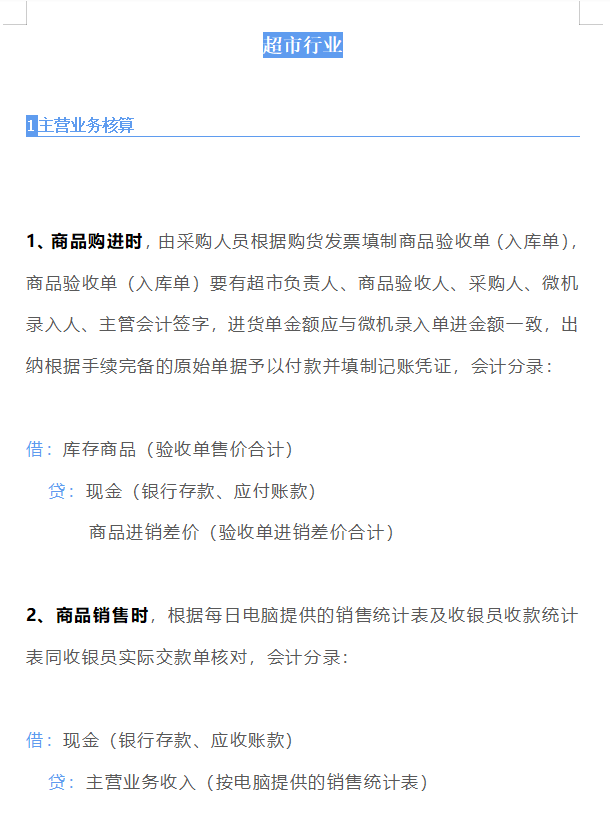 超市行业

1主营业务核算

1、商品购进时，由采购人员根据购货发票填制商品验收单（入库单），商品验收单（入库单）要有超市负责人、商品验收人、采购人、微机录入人、主管会计签字，进货单金额应与微机录入单进金额一致，出纳根据手续完备的原始单据予以付款并填制记账凭证，会计分录：

借：库存商品（验收单售价合计）

贷：现金（银行存款、应付账款）

商品进销差价（验收单进销差价合计）

2、商品销售时，根据每日电脑提供的销售统计表及收银员收款统计表同收银员实际交款单核对，会计分录：

借：现金（银行存款、应收账款）

贷：主营业务收入（按电脑提供的销售统计表）